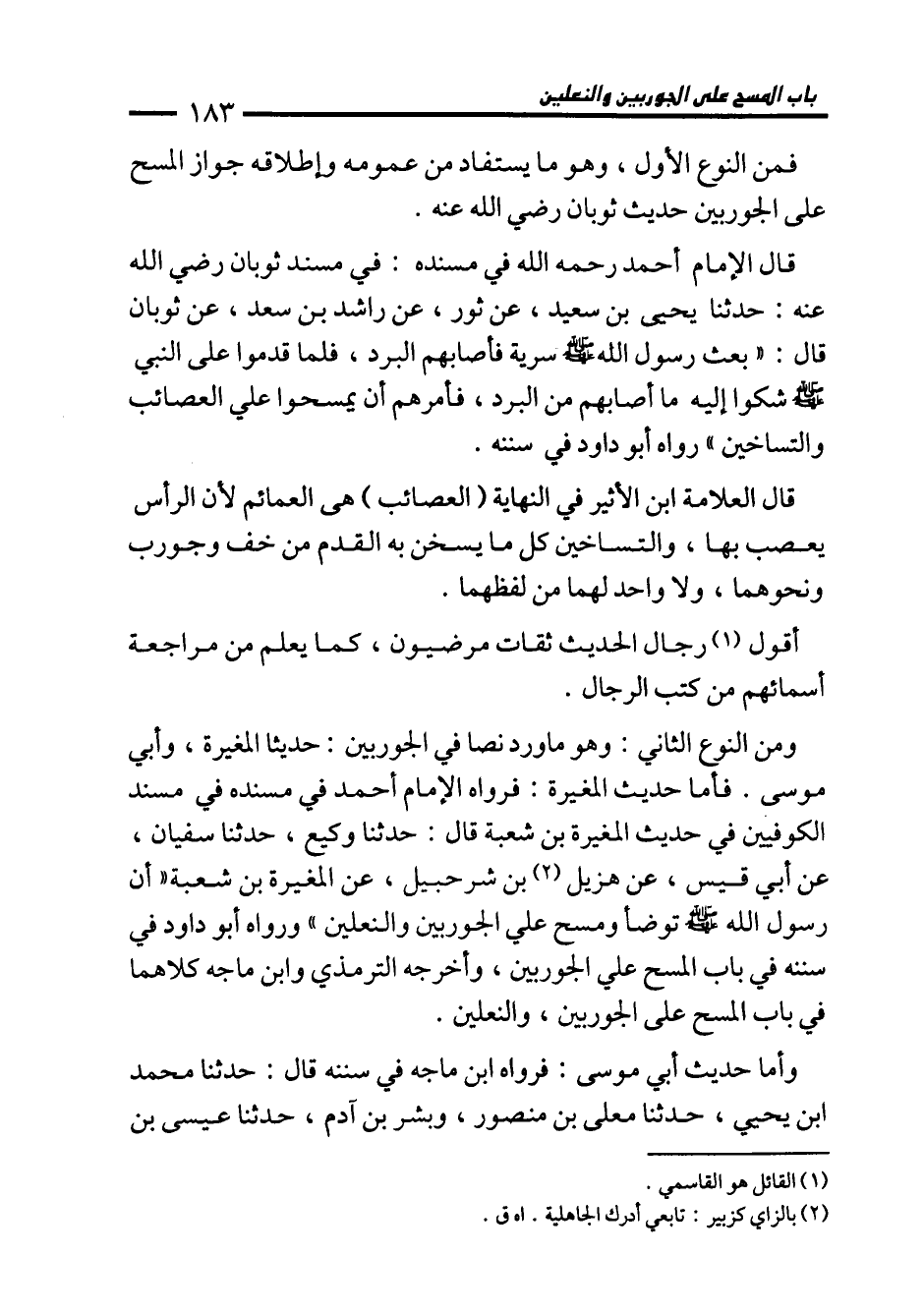 باب المسح على الجوربين والنعلين ١٨٣

فمن النوع الأول ، وهو ما يستفاد من عمومه وإطلاقه جواز المسح على الجوربين حديث ثوبان رضي الله عنه .

قال الإمام أحمد رحمه الله في مسنده : في مسند ثوبان رضي الله عنه : حدثنا يحيى بن سعيد ، عن ثور ، عن راشد بن سعد ، عن ثوبان قال : « بعث رسول الله ﷺ سرية فأصابهم البرد ، فلما قدموا على النبي ﷺ شكوا إليه ما أصابهم من البرد ، فأمرهم أن يمسحوا علي العصائب والتساخين » رواه أبو داود في سننه .

قال العلامة ابن الأثير في النهاية ( العصائب ) هى العمائم لأن الرأس يعصب بها ، والتساخين كل ما يسخن به القدم من خف وجورب ونحوهما ، ولا واحد لهما من لفظهما .

أقول (١) رجال الحديث ثقات مرضيون ، كما يعلم من مراجعة أسمائهم من كتب الرجال .

ومن النوع الثاني : وهو ماورد نصا في الجوربين : حديثا المغيرة ، وأبي موسى . فأما حديث المغيرة : فرواه الإمام أحمد في مسنده في مسند الكوفيين في حديث المغيرة بن شعبة قال : حدثنا وكيع ، حدثنا سفيان ، عن أبي قيس ، عن هزيل (٢) بن شرحبيل ، عن المغيرة بن شعبة « أن رسول الله ﷺ توضأ ومسح علي الجوربين والنعلين » ورواه أبو داود في سننه في باب المسح علي الجوربين ، وأخرجه الترمذي وابن ماجه كلاهما في باب المسح على الجوربين ، والنعلين .

وأما حديث أبي موسى : فرواه ابن ماجه في سننه قال : حدثنا محمد ابن يحيي ، حدثنا معلى بن منصور ، وبشر بن آدم ، حدثنا عيسى بن

(١) القائل هو القاسمي .
(٢) بالزاي كزبير : تابعي أدرك الجاهلية . اه ق .